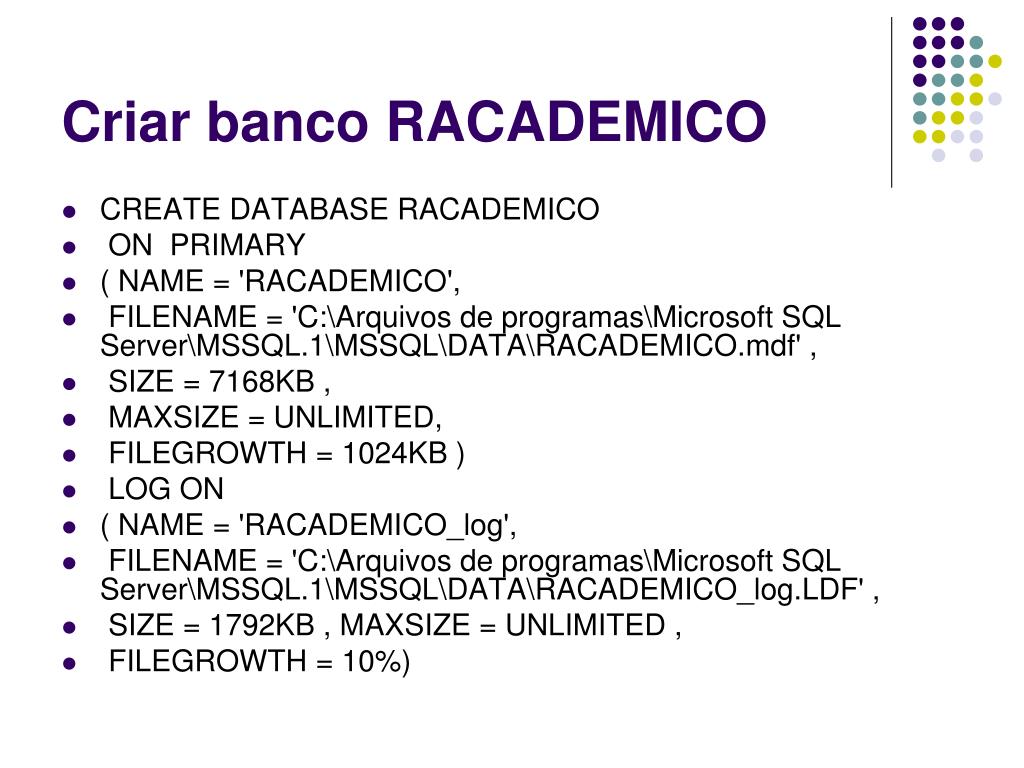 Criar banco RACADEMICO

- CREATE DATABASE RACADEMICO
- ON PRIMARY
- ( NAME = 'RACADEMICO',
- FILENAME = 'C:\Arquivos de programas\Microsoft SQL Server\MSSQL.1\MSSQL\DATA\RACADEMICO.mdf' ,
- SIZE = 7168KB ,
- MAXSIZE = UNLIMITED,
- FILEGROWTH = 1024KB )
- LOG ON
- ( NAME = 'RACADEMICO_log',
- FILENAME = 'C:\Arquivos de programas\Microsoft SQL Server\MSSQL.1\MSSQL\DATA\RACADEMICO_log.LDF' ,
- SIZE = 1792KB , MAXSIZE = UNLIMITED ,
- FILEGROWTH = 10%)